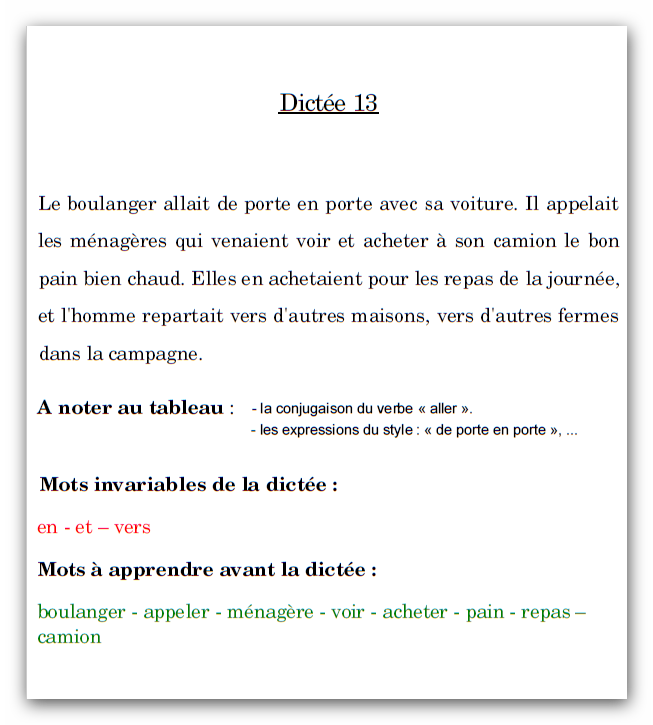 Dictée 13

Le boulanger allait de porte en porte avec sa voiture. Il appelait les ménagères qui venaient voir et acheter à son camion le bon pain bien chaud. Elles en achetaient pour les repas de la journée, et l'homme repartait vers d'autres maisons, vers d'autres fermes dans la campagne.

A noter au tableau : - la conjugaison du verbe « aller ».
- les expressions du style : « de porte en porte », ...

Mots invariables de la dictée :

en - et – vers

Mots à apprendre avant la dictée :

boulanger - appeler - ménagère - voir - acheter - pain - repas – camion